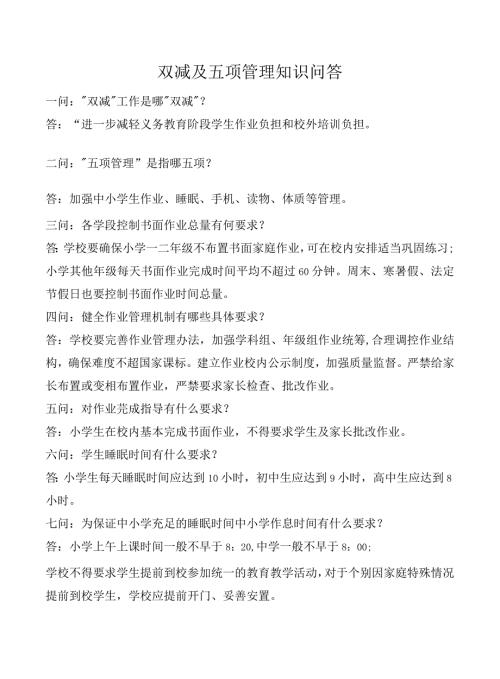 双减及五项管理知识问答

一问:"双减"工作是哪"双减"?

答:“进一步减轻义务教育阶段学生作业负担和校外培训负担。

二问:"五项管理”是指哪五项?

答:加强中小学生作业、睡眠、手机、读物、体质等管理。

三问:各学段控制书面作业总量有何要求?

答:学校要确保小学一二年级不布置书面家庭作业,可在校内安排适当巩固练习;小学其他年级每天书面作业完成时间平均不超过60分钟。周末、寒暑假、法定节假日也要控制书面作业时间总量。

四问:健全作业管理机制有哪些具体要求?

答:学校要完善作业管理办法,加强学科组、年级组作业统筹,合理调控作业结构,确保难度不超国家课标。建立作业校内公示制度,加强质量监督。严禁给家长布置或变相布置作业,严禁要求家长检查、批改作业。

五问:对作业完成指导有什么要求?

答:小学生在校内基本完成书面作业,不得要求学生及家长批改作业。

六问:学生睡眠时间有什么要求?

答:小学生每天睡眠时间应达到10小时,初中生应达到9小时,高中生应达到8小时。

七问:为保证中小学充足的睡眠时间中小学作息时间有什么要求?

答:小学上午上课时间一般不早于8:20,中学一般不早于8:00;

学校不得要求学生提前到校参加统一的教育教学活动,对于个别因家庭特殊情况提前到校学生,学校应提前开门、妥善安置。